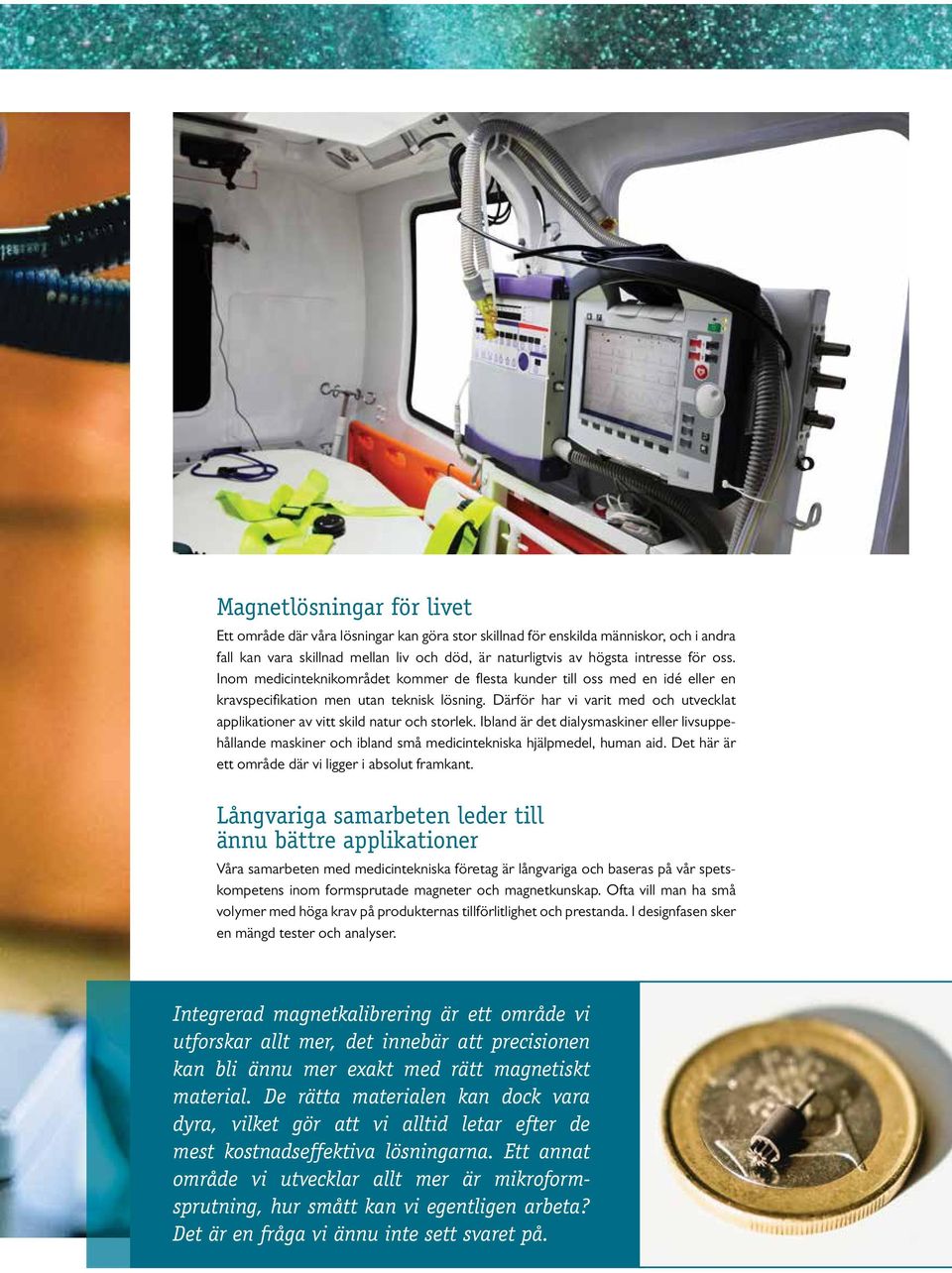 Magnetlösningar för livet

Ett område där våra lösningar kan göra stor skillnad för enskilda människor, och i andra fall kan vara skillnad mellan liv och död, är naturligtvis av högsta intresse för oss. Inom medicinteknikområdet kommer de flesta kunder till oss med en idé eller en kravspecifikation men utan teknisk lösning. Därför har vi varit med och utvecklat applikationer av vitt skild natur och storlek. Ibland är det dialysmaskiner eller livsuppehållande maskiner och ibland små medicintekniska hjälpmedel, human aid. Det här är ett område där vi ligger i absolut framkant.

Långvariga samarbeten leder till ännu bättre applikationer

Våra samarbeten med medicintekniska företag är långvariga och baseras på vår spetskompetens inom formsprutade magneter och magnetkunskap. Ofta vill man ha små volymer med höga krav på produkternas tillförlitlighet och prestanda. I designfasen sker en mängd tester och analyser.

Integrerad magnetkalibrering är ett område vi utforskar allt mer, det innebär att precisionen kan bli ännu mer exakt med rätt magnetiskt material. De rätta materialen kan dock vara dyra, vilket gör att vi alltid letar efter de mest kostnadseffektiva lösningarna. Ett annat område vi utvecklar allt mer är mikroformsprutning, hur smått kan vi egentligen arbeta? Det är en fråga vi ännu inte sett svaret på.